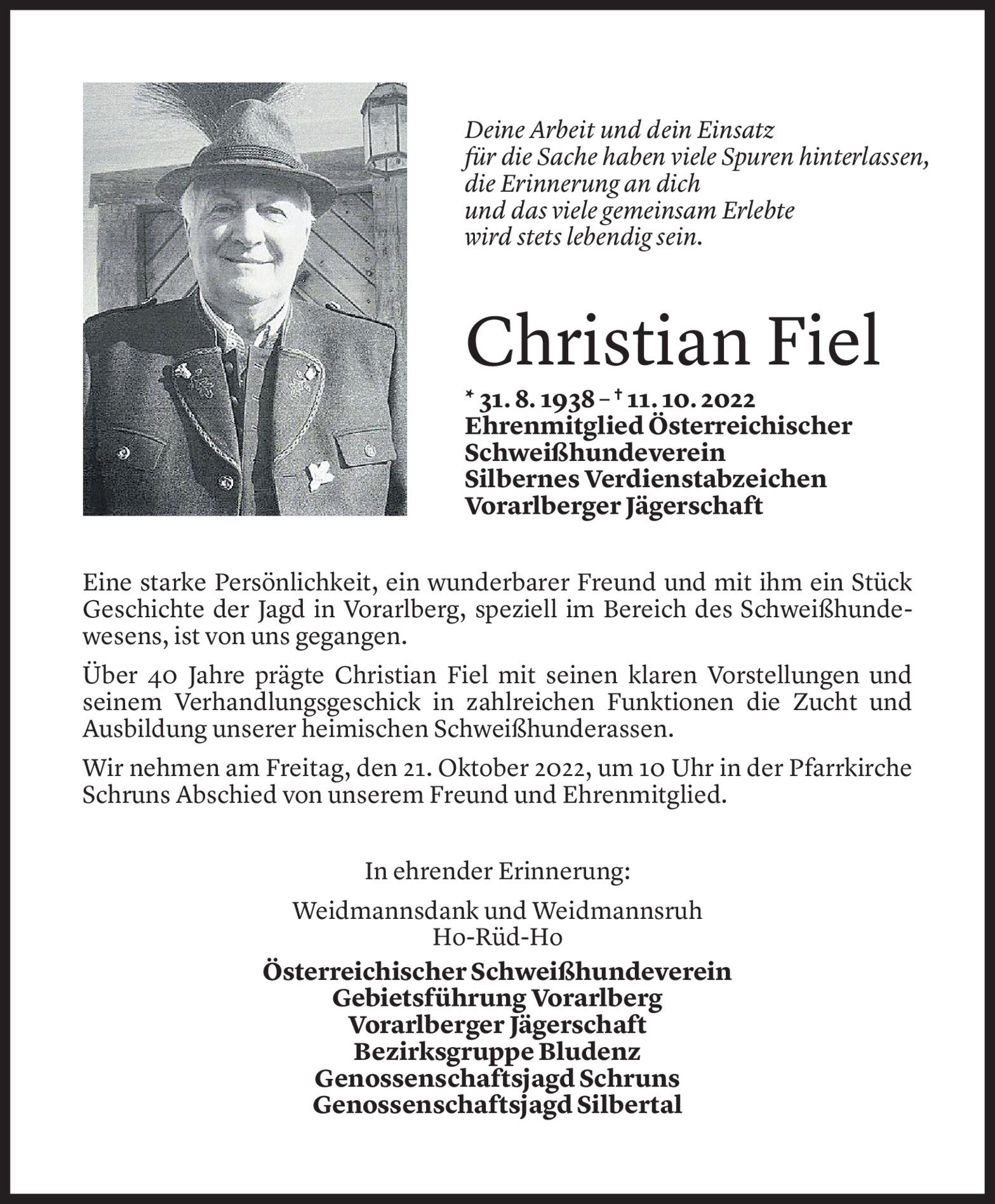 Deine Arbeit und dein Einsatz
für die Sache haben viele Spuren hinterlassen,
die Erinnerung an dich
und das viele gemeinsam Erlebte
wird stets lebendig sein.

Christian Fiel

* 31. 8. 1938 – † 11. 10. 2022
Ehrenmitglied Österreichischer Schweißhundeverein
Silbernes Verdienstabzeichen Vorarlberger Jägerschaft

Eine starke Persönlichkeit, ein wunderbarer Freund und mit ihm ein Stück Geschichte der Jagd in Vorarlberg, speziell im Bereich des Schweißhundewesens, ist von uns gegangen.

Über 40 Jahre prägte Christian Fiel mit seinen klaren Vorstellungen und seinem Verhandlungsgeschick in zahlreichen Funktionen die Zucht und Ausbildung unserer heimischen Schweißhunderassen.

Wir nehmen am Freitag, den 21. Oktober 2022, um 10 Uhr in der Pfarrkirche Schruns Abschied von unserem Freund und Ehrenmitglied.

In ehrender Erinnerung:

Weidmannsdank und Weidmannsruh
Ho-Rüd-Ho

Österreichischer Schweißhundeverein
Gebietsführung Vorarlberg
Vorarlberger Jägerschaft
Bezirksgruppe Bludenz
Genossenschaftsjagd Schruns
Genossenschaftsjagd Silbertal